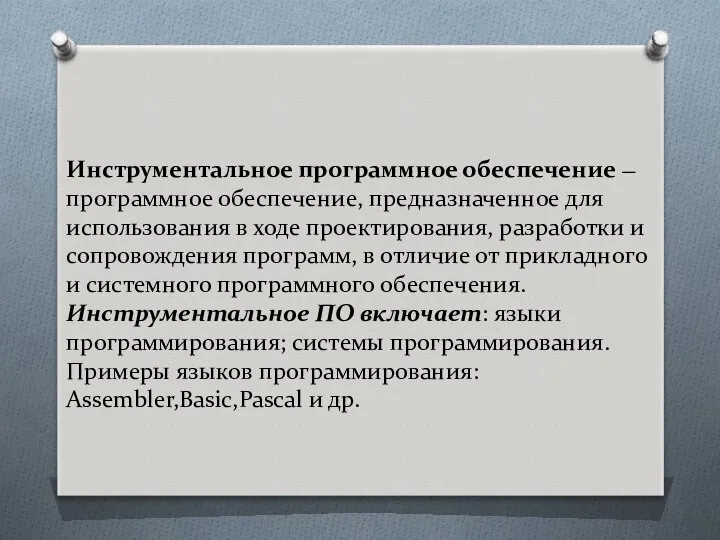 Инструментальное программное обеспечение – программное обеспечение, предназначенное для использования в ходе проектирования, разработки и сопровождения программ, в отличие от прикладного и системного программного обеспечения. Инструментальное ПО включает: языки программирования; системы программирования. Примеры языков программирования: Assembler,Basic,Pascal и др.